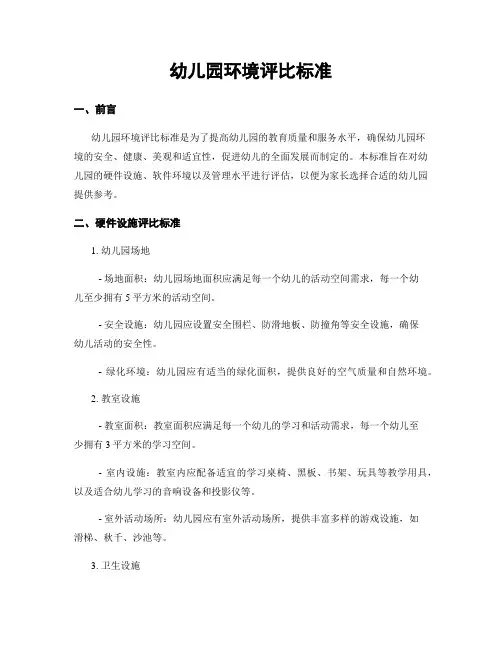 幼儿园环境评比标准

一、前言

幼儿园环境评比标准是为了提高幼儿园的教育质量和服务水平，确保幼儿园环境的安全、健康、美观和适宜性，促进幼儿的全面发展而制定的。本标准旨在对幼儿园的硬件设施、软件环境以及管理水平进行评估，以便为家长选择合适的幼儿园提供参考。

二、硬件设施评比标准

1. 幼儿园场地

- 场地面积：幼儿园场地面积应满足每一个幼儿的活动空间需求，每一个幼儿至少拥有 5 平方米的活动空间。

- 安全设施：幼儿园应设置安全围栏、防滑地板、防撞角等安全设施，确保幼儿活动的安全性。

- 绿化环境：幼儿园应有适当的绿化面积，提供良好的空气质量和自然环境。

2. 教室设施

- 教室面积：教室面积应满足每一个幼儿的学习和活动需求，每一个幼儿至少拥有 3 平方米的学习空间。

- 室内设施：教室内应配备适宜的学习桌椅、黑板、书架、玩具等教学用具，以及适合幼儿学习的音响设备和投影仪等。

- 室外活动场所：幼儿园应有室外活动场所，提供丰富多样的游戏设施，如滑梯、秋千、沙池等。

3. 卫生设施